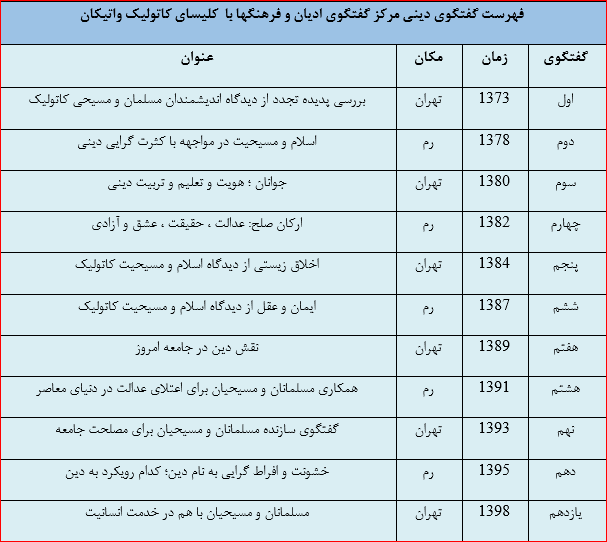 فهرست گفتگوی دینی مرکز گفتگوی ادیان و فرهنگها با کلیسای کاتولیک واتیکان

| گفتگوی | زمان | مکان | عنوان |
|---|---|---|---|
| اول | 1373 | تهران | بررسی پدیده تجدد از دیدگاه اندیشمندان مسلمان و مسیحی کاتولیک |
| دوم | 1378 | رم | اسلام و مسیحیت در مواجهه با کثرت گرایی دینی |
| سوم | 1380 | تهران | جوانان ؛ هویت و تعلیم و تربیت دینی |
| چهارم | 1382 | رم | ارکان صلح: عدالت ، حقیقت ، عشق و آزادی |
| پنجم | 1384 | تهران | اخلاق زیستی از دیدگاه اسلام و مسیحیت کاتولیک |
| ششم | 1387 | رم | ایمان و عقل از دیدگاه اسلام و مسیحیت کاتولیک |
| هفتم | 1389 | تهران | نقش دین در جامعه امروز |
| هشتم | 1391 | رم | همکاری مسلمانان و مسیحیان برای اعتلای عدالت در دنیای معاصر |
| نهم | 1393 | تهران | گفتگوی سازنده مسلمانان و مسیحیان برای مصلحت جامعه |
| دهم | 1395 | رم | خشونت و افراط گرایی به نام دین؛ کدام رویکرد به دین |
| یازدهم | 1398 | تهران | مسلمانان و مسیحیان با هم در خدمت انسانیت |